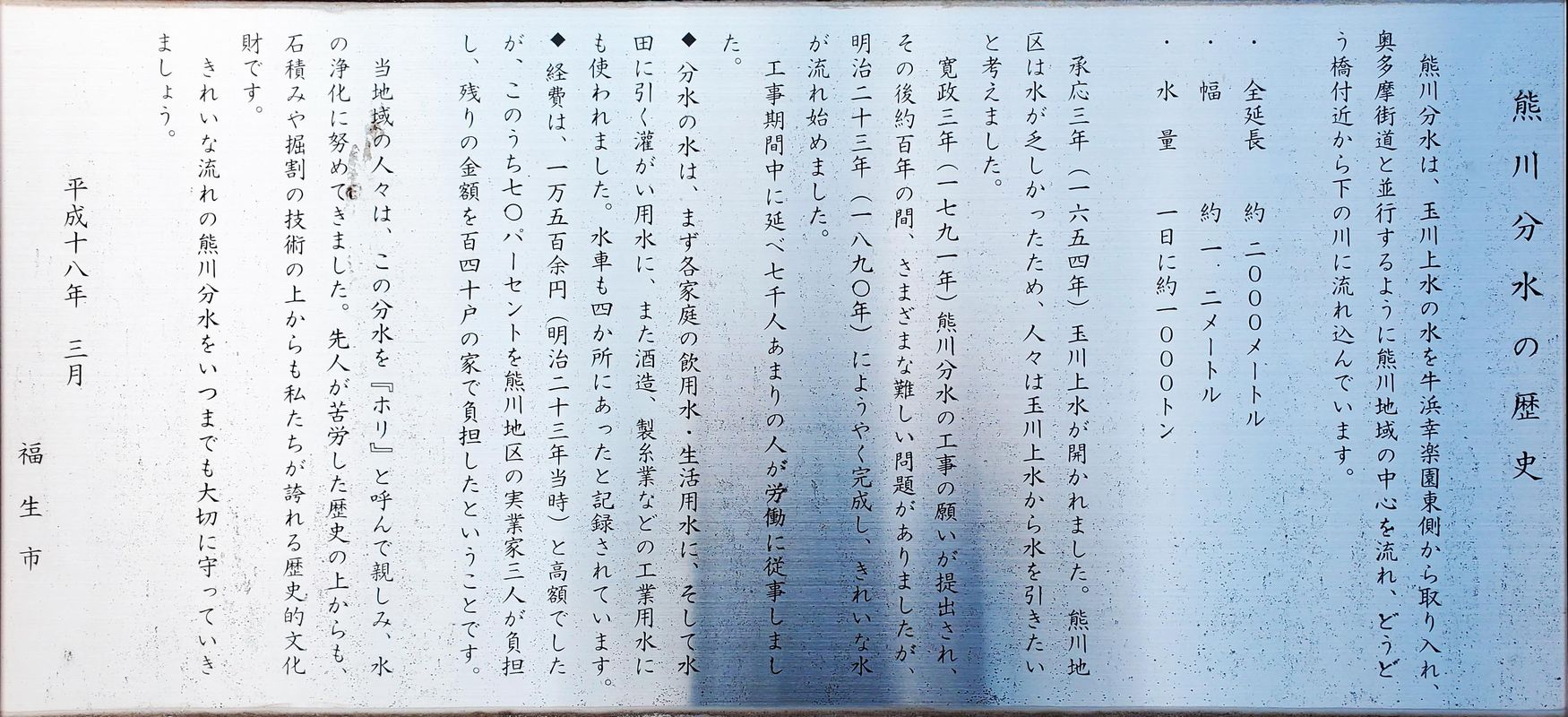 熊川分水の歴史

熊川分水は、玉川上水の水を牛浜幸楽園東側から取り入れ、奥多摩街道と並行するように熊川地域の中心を流れ、どうどう橋付近から下の川に流れ込んでいます。

・全延長 約二〇〇〇メートル
・幅 約一・二メートル
・水量 一日に約一〇〇〇トン

承応三年(一六五四年)玉川上水が開かれました。熊川地区は水が乏しかったため、人々は玉川上水から水を引きたいと考えました。

寛政三年(一七九一年)熊川分水の工事の願いが提出され、その後約百年の間、さまざまな難しい問題がありましたが、明治二十三年(一八九〇年)にようやく完成し、きれいな水が流れ始めました。

工事期間中に延べ七千人あまりの人が労働に従事しました。

◆分水の水は、まず各家庭の飲用水・生活用水に、そして水田に引く灌がい用水に、また酒造、製糸業などの工業用水にも使われました。水車も四か所にあったと記録されています。

◆経費は、一万五百余円(明治二十三年当時)と高額でしたが、このうち七〇パーセントを熊川地区の実業家三人が負担し、残りの金額を百四十戸の家で負担したということです。

当地域の人々は、この分水を『ホリ』と呼んで親しみ、水の浄化に努めてきました。先人が苦労した歴史の上からも、石積みや掘割の技術の上からも私たちが誇れる歴史的文化財です。

きれいな流れの熊川分水をいつまでも大切に守っていきましょう。

平成十八年 三月

福生市